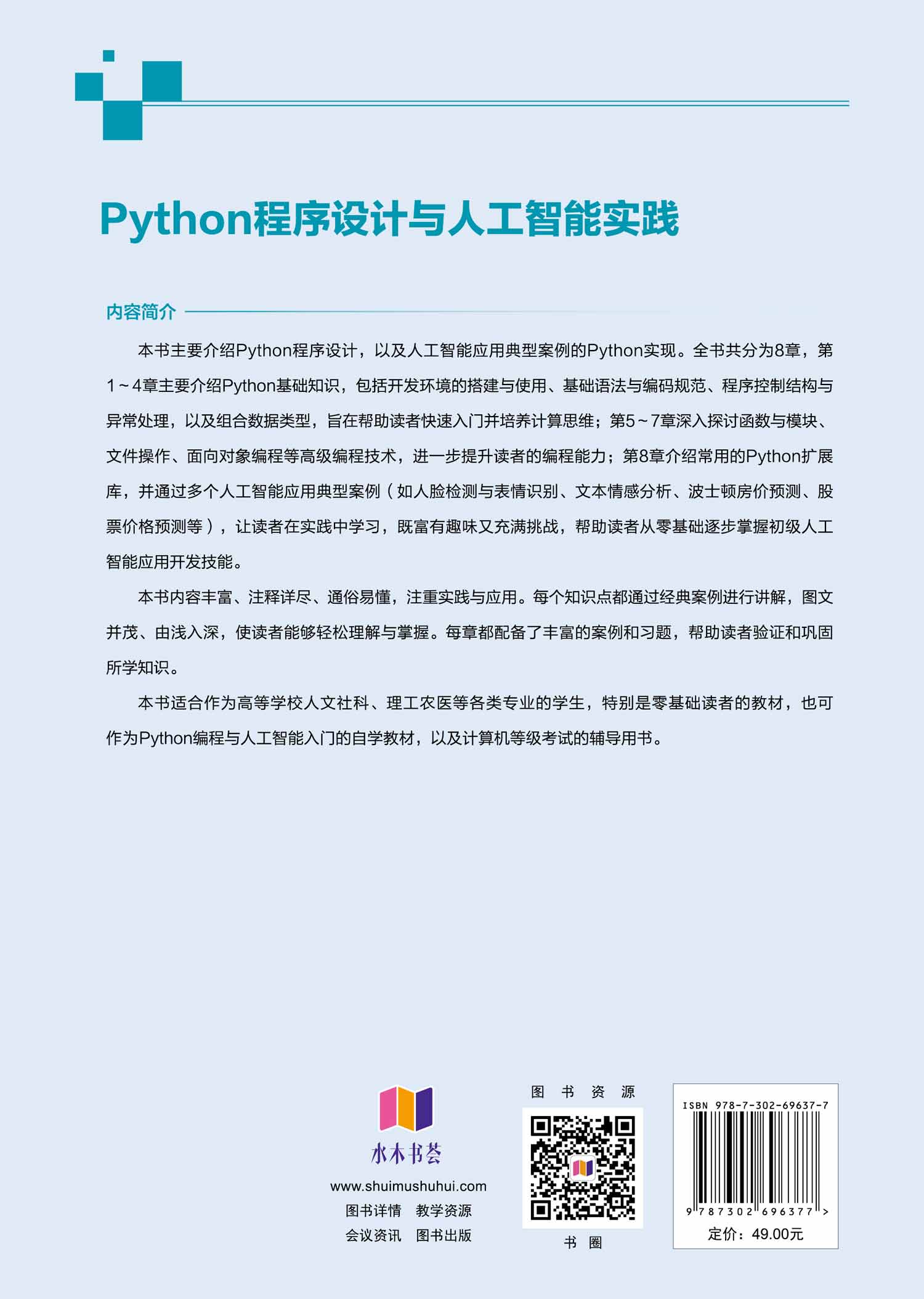 Python程序设计与人工智能实践

内容简介

本书主要介绍Python程序设计，以及人工智能应用典型案例的Python实现。全书共分为8章，第1～4章主要介绍Python基础知识，包括开发环境的搭建与使用、基础语法与编码规范、程序控制结构与异常处理，以及组合数据类型，旨在帮助读者快速入门并培养计算思维；第5～7章深入探讨函数与模块、文件操作、面向对象编程等高级编程技术，进一步提升读者的编程能力；第8章介绍常用的Python扩展库，并通过多个人工智能应用典型案例（如人脸检测与表情识别、文本情感分析、波士顿房价预测、股票价格预测等），让读者在实践中学习，既富有趣味又充满挑战，帮助读者从零基础逐步掌握初级人工智能应用开发技能。

本书内容丰富、注释详尽、通俗易懂，注重实践与应用。每个知识点都通过经典案例进行讲解，图文并茂、由浅入深，使读者能够轻松理解与掌握。每章都配备了丰富的案例和习题，帮助读者验证和巩固所学知识。

本书适合作为高等学校人文社科、理工农医等各类专业的学生，特别是零基础读者的教材，也可作为Python编程与人工智能入门的自学教材，以及计算机等级考试的辅导用书。

水木书荟
www.shuimushuhui.com
图书详情 教学资源
会议资讯 图书出版

图 书 资 源

书 圈

ISBN 978-7-302-69637-7
9 787302 696377 >
定价：49.00元